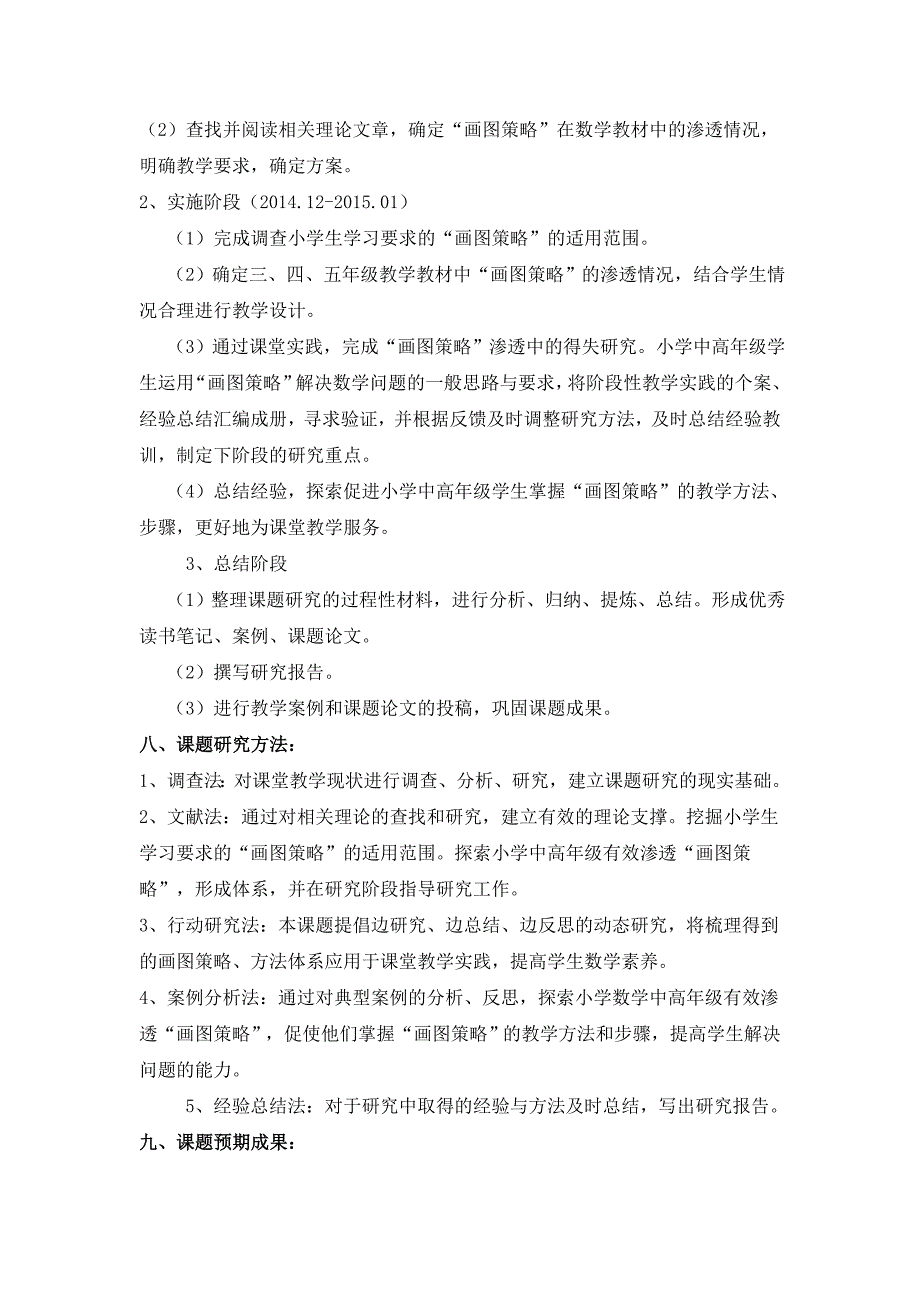 （2）查找并阅读相关理论文章，确定“画图策略”在数学教材中的渗透情况，明确教学要求，确定方案。

2、实施阶段（2014.12-2015.01）

（1）完成调查小学生学习要求的“画图策略”的适用范围。

（2）确定三、四、五年级教学教材中“画图策略”的渗透情况，结合学生情况合理进行教学设计。

（3）通过课堂实践，完成“画图策略”渗透中的得失研究。小学中高年级学生运用“画图策略”解决数学问题的一般思路与要求，将阶段性教学实践的个案、经验总结汇编成册，寻求验证，并根据反馈及时调整研究方法，及时总结经验教训，制定下阶段的研究重点。

（4）总结经验，探索促进小学中高年级学生掌握“画图策略”的教学方法、步骤，更好地为课堂教学服务。

3、总结阶段

（1）整理课题研究的过程性材料，进行分析、归纳、提炼、总结。形成优秀读书笔记、案例、课题论文。

（2）撰写研究报告。

（3）进行教学案例和课题论文的投稿，巩固课题成果。

八、课题研究方法：

1、调查法：对课堂教学现状进行调查、分析、研究，建立课题研究的现实基础。

2、文献法：通过对相关理论的查找和研究，建立有效的理论支撑。挖掘小学生学习要求的“画图策略”的适用范围。探索小学中高年级有效渗透“画图策略”，形成体系，并在研究阶段指导研究工作。

3、行动研究法：本课题提倡边研究、边总结、边反思的动态研究，将梳理得到的画图策略、方法体系应用于课堂教学实践，提高学生数学素养。

4、案例分析法：通过对典型案例的分析、反思，探索小学数学中高年级有效渗透“画图策略”，促使他们掌握“画图策略”的教学方法和步骤，提高学生解决问题的能力。

5、经验总结法：对于研究中取得的经验与方法及时总结，写出研究报告。

九、课题预期成果：